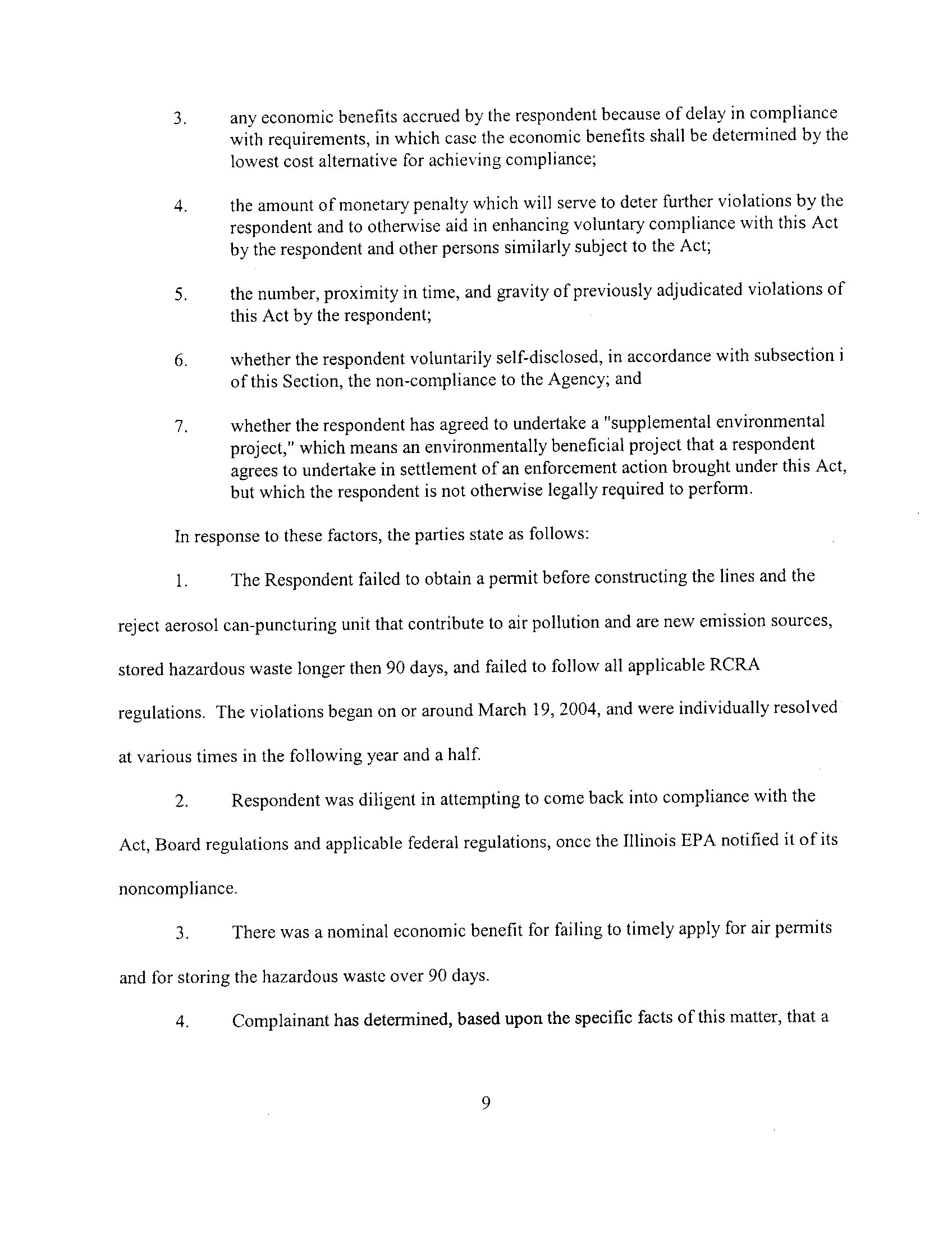 3. any economic benefits accrued by the respondent because of delay in compliance with requirements, in which case the economic benefits shall be determined by the lowest cost alternative for achieving compliance;

4. the amount of monetary penalty which will serve to deter further violations by the respondent and to otherwise aid in enhancing voluntary compliance with this Act by the respondent and other persons similarly subject to the Act;

5. the number, proximity in time, and gravity of previously adjudicated violations of this Act by the respondent;

6. whether the respondent voluntarily self-disclosed, in accordance with subsection i of this Section, the non-compliance to the Agency; and

7. whether the respondent has agreed to undertake a "supplemental environmental project," which means an environmentally beneficial project that a respondent agrees to undertake in settlement of an enforcement action brought under this Act, but which the respondent is not otherwise legally required to perform.

In response to these factors, the parties state as follows:

1. The Respondent failed to obtain a permit before constructing the lines and the reject aerosol can-puncturing unit that contribute to air pollution and are new emission sources, stored hazardous waste longer then 90 days, and failed to follow all applicable RCRA regulations. The violations began on or around March 19, 2004, and were individually resolved at various times in the following year and a half.

2. Respondent was diligent in attempting to come back into compliance with the Act, Board regulations and applicable federal regulations, once the Illinois EPA notified it of its noncompliance.

3. There was a nominal economic benefit for failing to timely apply for air permits and for storing the hazardous waste over 90 days.

4. Complainant has determined, based upon the specific facts of this matter, that a

9